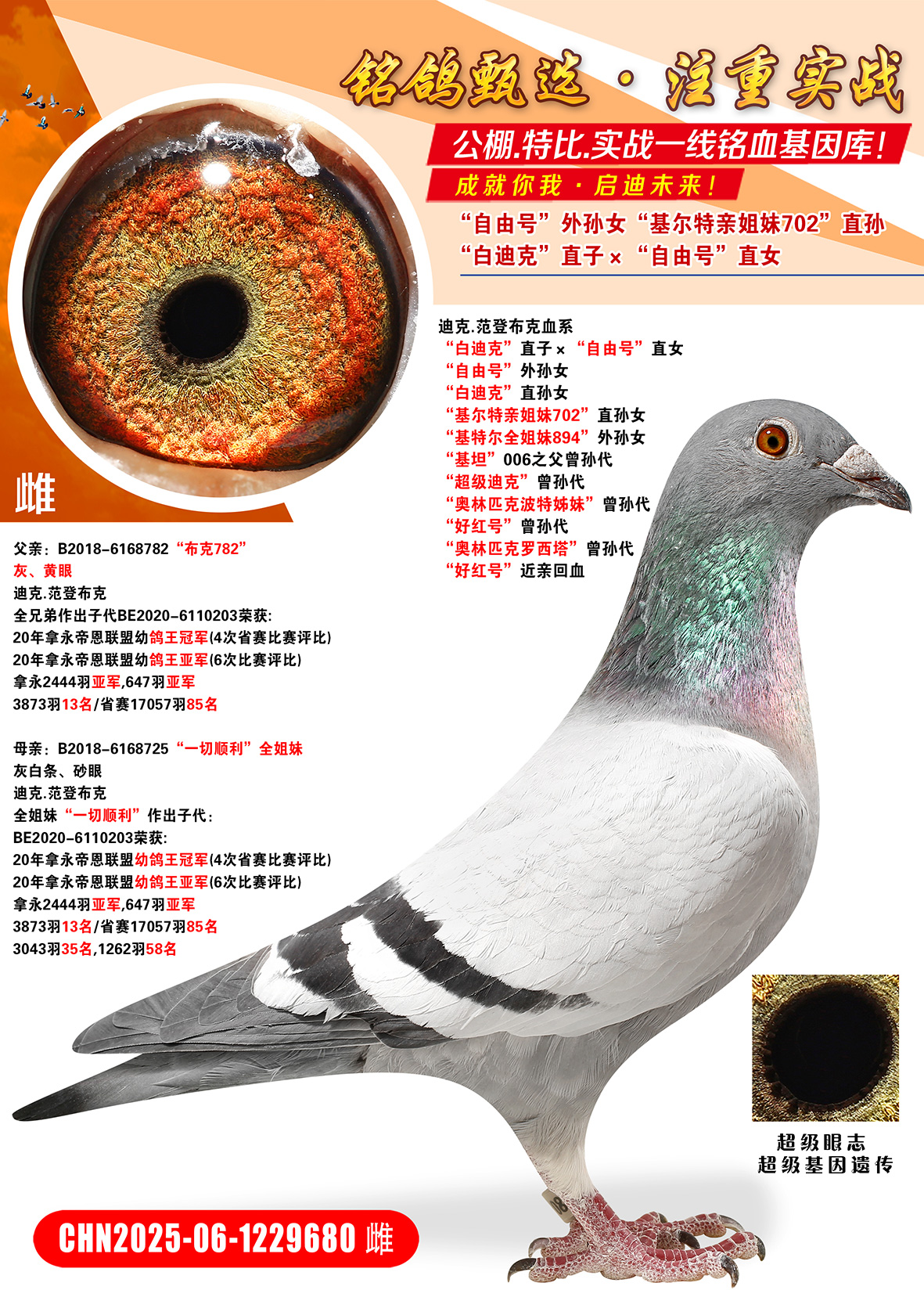 铭鸽甄选 · 注重实战

公棚.特比.实战一线铭血基因库!

成就你我 · 启迪未来!

“自由号”外孙女“基尔特亲姐妹702”直孙
“白迪克”直子×“自由号”直女

雌

迪克.范登布克血系
“白迪克”直子×“自由号”直女
“自由号”外孙女
“白迪克”直孙女
“基尔特亲姐妹702”直孙女
“基特尔全姐妹894”外孙女
“基坦”006之父曾孙代
“超级迪克”曾孙代
“奥林匹克波特姊妹”曾孙代
“好红号”曾孙代
“奥林匹克罗西塔”曾孙代
“好红号”近亲回血

父亲:B2018-6168782“布克782”
灰、黄眼
迪克.范登布克
全兄弟作出子代BE2020-6110203荣获:
20年拿永帝恩联盟幼鸽王冠军(4次省赛比赛评比)
20年拿永帝恩联盟幼鸽王亚军(6次比赛评比)
拿永2444羽亚军,647羽亚军
3873羽13名/省赛17057羽85名

母亲:B2018-6168725“一切顺利”全姐妹
灰白条、砂眼
迪克.范登布克
全姐妹“一切顺利”作出子代:
BE2020-6110203荣获:
20年拿永帝恩联盟幼鸽王冠军(4次省赛比赛评比)
20年拿永帝恩联盟幼鸽王亚军(6次比赛评比)
拿永2444羽亚军,647羽亚军
3873羽13名/省赛17057羽85名
3043羽35名,1262羽58名

超级眼志
超级基因遗传

CHN2025-06-1229680 雌